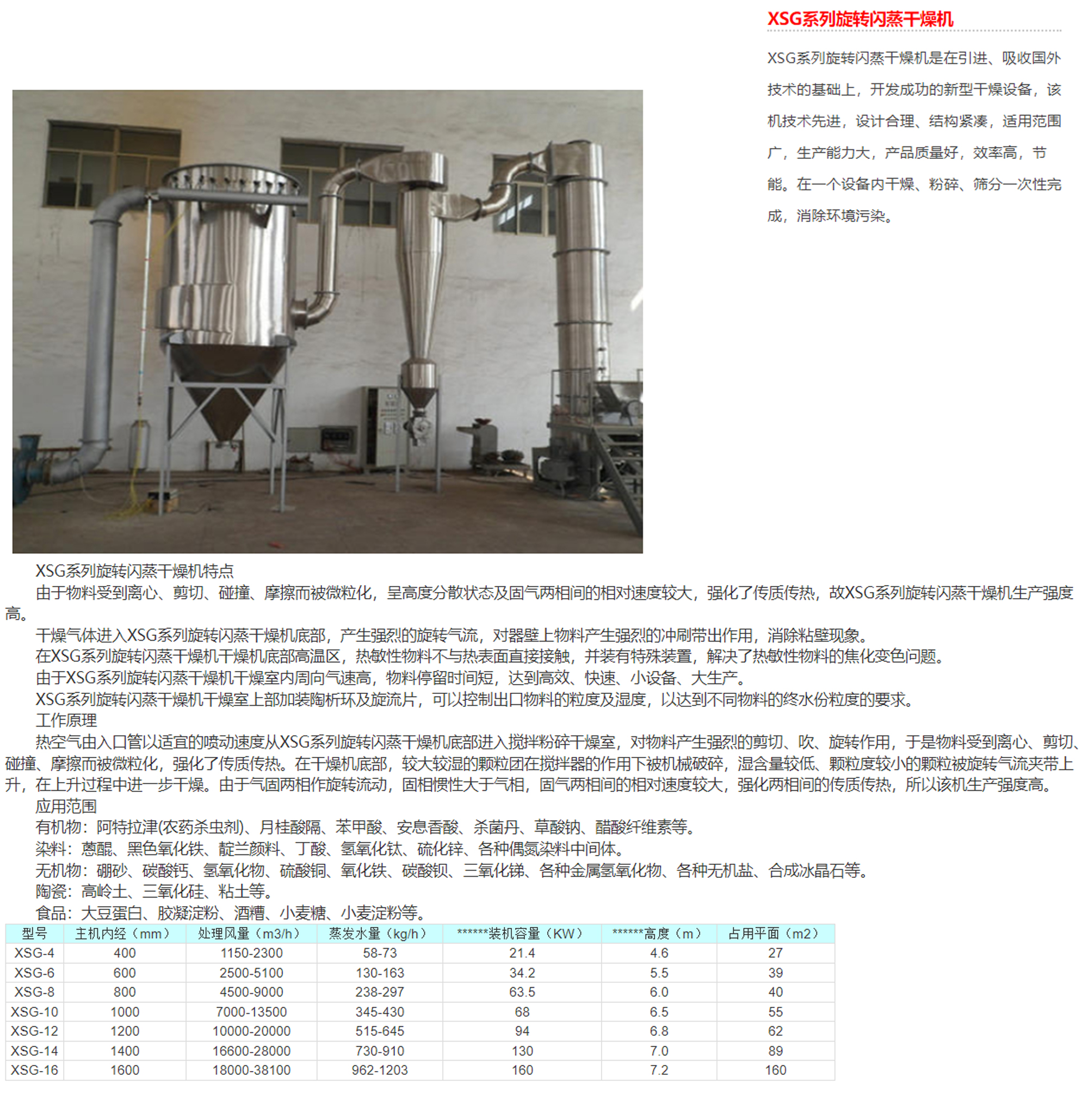 XSG系列旋转闪蒸干燥机

XSG系列旋转闪蒸干燥机是在引进、吸收国外技术的基础上，开发成功的新型干燥设备，该机技术先进，设计合理、结构紧凑，适用范围广，生产能力大，产品质量好，效率高，节能。在一个设备内干燥、粉碎、筛分一次性完成，消除环境污染。

XSG系列旋转闪蒸干燥机特点

由于物料受到离心、剪切、碰撞、摩擦而被微粒化，呈高度分散状态及固气两相间的相对速度较大，强化了传质传热，故XSG系列旋转闪蒸干燥机生产强度高。

干燥气体进入XSG系列旋转闪蒸干燥机底部，产生强烈的旋转气流，对器壁上物料产生强烈的冲刷带出作用，消除粘壁现象。

在XSG系列旋转闪蒸干燥机干燥机底部高温区，热敏性物料不与热表面直接接触，并装有特殊装置，解决了热敏性物料的焦化变色问题。

由于XSG系列旋转闪蒸干燥机干燥室内周向气速高，物料停留时间短，达到高效、快速、小设备、大生产。

XSG系列旋转闪蒸干燥机干燥室上部加装陶析环及旋流片，可以控制出口物料的粒度及湿度，以达到不同物料的终水份粒度的要求。

工作原理

热空气由入口管以适宜的喷动速度从XSG系列旋转闪蒸干燥机底部进入搅拌粉碎干燥室，对物料产生强烈的剪切、吹、旋转作用，于是物料受到离心、剪切、碰撞、摩擦而被微粒化，强化了传质传热。在干燥机底部，较大较湿的颗粒团在搅拌器的作用下被机械破碎，湿含量较低、颗粒度较小的颗粒被旋转气流夹带上升，在上升过程中进一步干燥。由于气固两相作旋转流动，固相惯性大于气相，固气两相间的相对速度较大，强化两相间的传质传热，所以该机生产强度高。

应用范围

有机物：阿特拉津(农药杀虫剂)、月桂酸隔、苯甲酸、安息香酸、杀菌丹、草酸钠、醋酸纤维素等。

染料：蒽醌、黑色氧化铁、靛兰颜料、丁酸、氢氧化钛、硫化锌、各种偶氮染料中间体。

无机物：硼砂、碳酸钙、氢氧化物、硫酸铜、氧化铁、碳酸钡、三氧化锑、各种金属氢氧化物、各种无机盐、合成冰晶石等。

陶瓷：高岭土、三氧化硅、粘土等。

食品：大豆蛋白、胶凝淀粉、酒糟、小麦糖、小麦淀粉等。

| 型号 | 主机内经（mm） | 处理风量（m3/h） | 蒸发水量（kg/h） | ******装机容量（KW） | ******高度（m） | 占用平面（m2） |
|---|---|---|---|---|---|---|
| XSG-4 | 400 | 1150-2300 | 58-73 | 21.4 | 4.6 | 27 |
| XSG-6 | 600 | 2500-5100 | 130-163 | 34.2 | 5.5 | 39 |
| XSG-8 | 800 | 4500-9000 | 238-297 | 63.5 | 6.0 | 40 |
| XSG-10 | 1000 | 7000-13500 | 345-430 | 68 | 6.5 | 55 |
| XSG-12 | 1200 | 10000-20000 | 515-645 | 94 | 6.8 | 62 |
| XSG-14 | 1400 | 16600-28000 | 730-910 | 130 | 7.0 | 89 |
| XSG-16 | 1600 | 18000-38100 | 962-1203 | 160 | 7.2 | 160 |